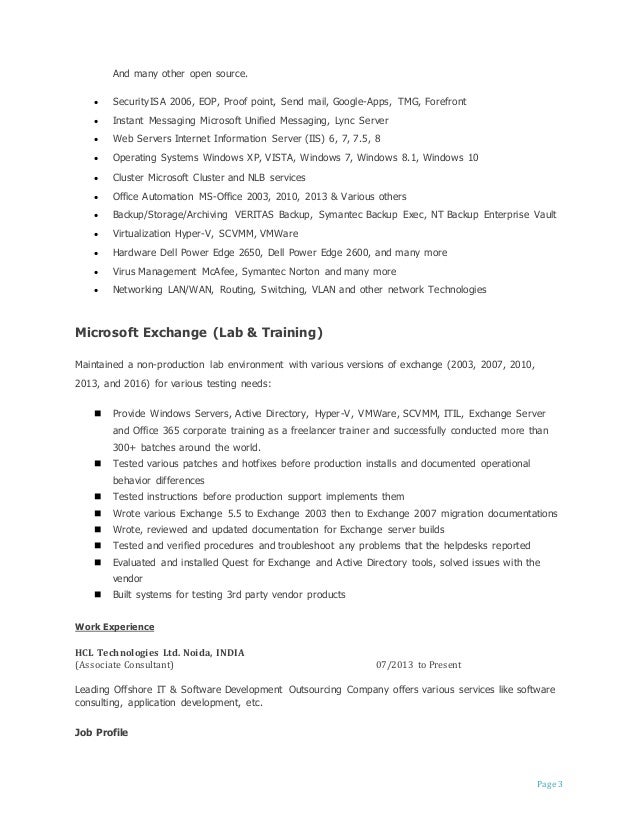 And many other open source.

- SecurityISA 2006, EOP, Proof point, Send mail, Google-Apps, TMG, Forefront
- Instant Messaging Microsoft Unified Messaging, Lync Server
- Web Servers Internet Information Server (IIS) 6, 7, 7.5, 8
- Operating Systems Windows XP, VISTA, Windows 7, Windows 8.1, Windows 10
- Cluster Microsoft Cluster and NLB services
- Office Automation MS-Office 2003, 2010, 2013 & Various others
- Backup/Storage/Archiving VERITAS Backup, Symantec Backup Exec, NT Backup Enterprise Vault
- Virtualization Hyper-V, SCVMM, VMWare
- Hardware Dell Power Edge 2650, Dell Power Edge 2600, and many more
- Virus Management McAfee, Symantec Norton and many more
- Networking LAN/WAN, Routing, Switching, VLAN and other network Technologies

Microsoft Exchange (Lab & Training)

Maintained a non-production lab environment with various versions of exchange (2003, 2007, 2010, 2013, and 2016) for various testing needs:

- Provide Windows Servers, Active Directory, Hyper-V, VMWare, SCVMM, ITIL, Exchange Server and Office 365 corporate training as a freelancer trainer and successfully conducted more than 300+ batches around the world.
- Tested various patches and hotfixes before production installs and documented operational behavior differences
- Tested instructions before production support implements them
- Wrote various Exchange 5.5 to Exchange 2003 then to Exchange 2007 migration documentations
- Wrote, reviewed and updated documentation for Exchange server builds
- Tested and verified procedures and troubleshoot any problems that the helpdesks reported
- Evaluated and installed Quest for Exchange and Active Directory tools, solved issues with the vendor
- Built systems for testing 3rd party vendor products

Work Experience

HCL Technologies Ltd. Noida, INDIA
(Associate Consultant) 07/2013 to Present

Leading Offshore IT & Software Development Outsourcing Company offers various services like software consulting, application development, etc.

Job Profile

Page 3